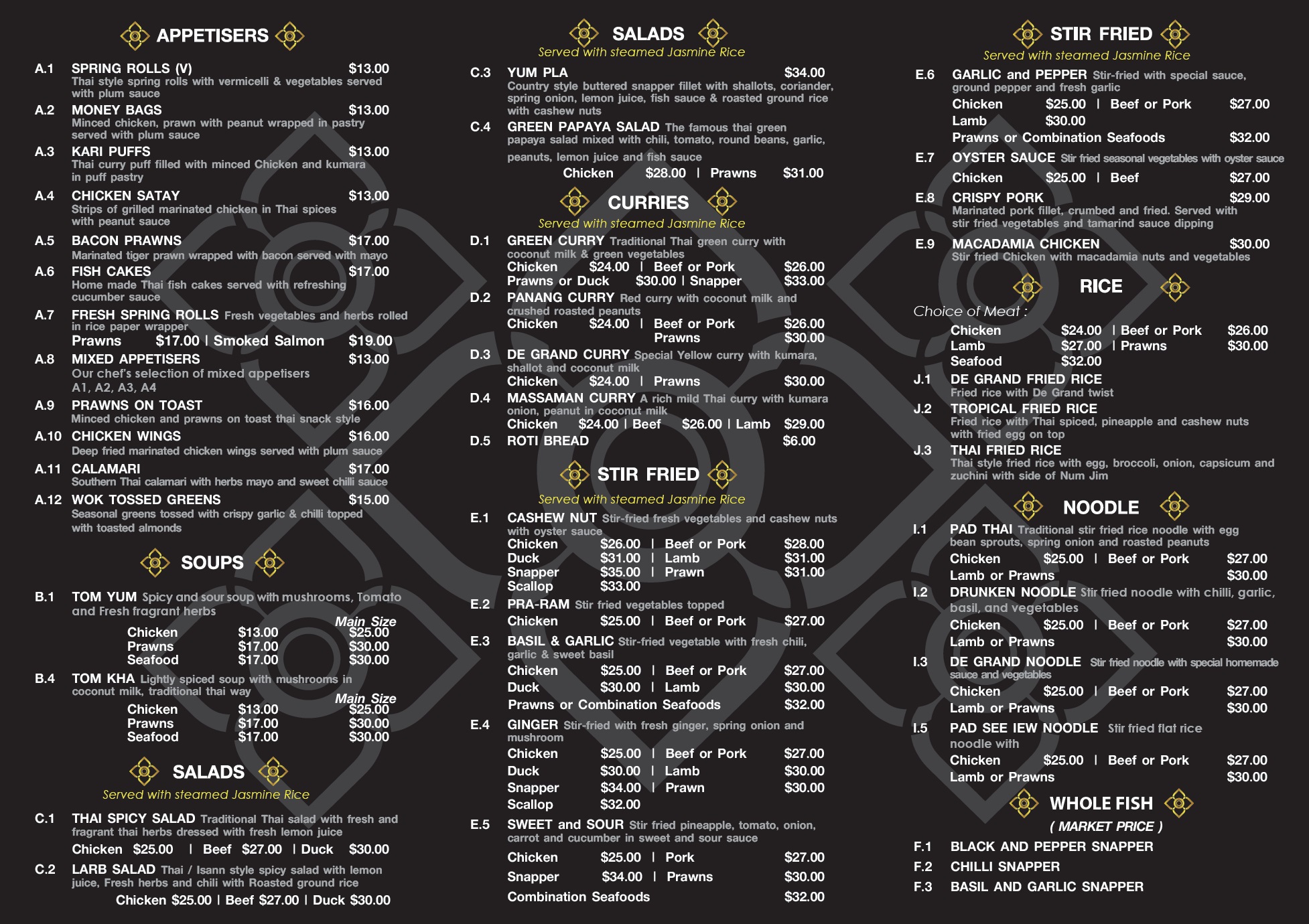 APPETISERS

A.1 SPRING ROLLS (V) $13.00
Thai style spring rolls with vermicelli & vegetables served with plum sauce

A.2 MONEY BAGS $13.00
Minced chicken, prawn with peanut wrapped in pastry served with plum sauce

A.3 KARI PUFFS $13.00
Thai curry puff filled with minced Chicken and kumara in puff pastry

A.4 CHICKEN SATAY $13.00
Strips of grilled marinated chicken in Thai spices with peanut sauce

A.5 BACON PRAWNS $17.00
Marinated tiger prawn wrapped with bacon served with mayo

A.6 FISH CAKES $17.00
Home made Thai fish cakes served with refreshing cucumber sauce

A.7 FRESH SPRING ROLLS Fresh vegetables and herbs rolled in rice paper wrapper
Prawns $17.00 | Smoked Salmon $19.00

A.8 MIXED APPETISERS $13.00
Our chef's selection of mixed appetisers
A1, A2, A3, A4

A.9 PRAWNS ON TOAST $16.00
Minced chicken and prawns on toast thai snack style

A.10 CHICKEN WINGS $16.00
Deep fried marinated chicken wings served with plum sauce

A.11 CALAMARI $17.00
Southern Thai calamari with herbs mayo and sweet chilli sauce

A.12 WOK TOSSED GREENS $15.00
Seasonal greens tossed with crispy garlic & chilli topped with toasted almonds

SOUPS

B.1 TOM YUM Spicy and sour soup with mushrooms, Tomato and Fresh fragrant herbs
Main Size
Chicken $13.00 $25.00
Prawns $17.00 $30.00
Seafood $17.00 $30.00

B.4 TOM KHA Lightly spiced soup with mushrooms in coconut milk, traditional thai way
Main Size
Chicken $13.00 $25.00
Prawns $17.00 $30.00
Seafood $17.00 $30.00

SALADS
Served with steamed Jasmine Rice

C.1 THAI SPICY SALAD Traditional Thai salad with fresh and fragrant thai herbs dressed with fresh lemon juice
Chicken $25.00 | Beef $27.00 | Duck $30.00

C.2 LARB SALAD Thai / Isann style spicy salad with lemon juice, Fresh herbs and chili with Roasted ground rice
Chicken $25.00 | Beef $27.00 | Duck $30.00

SALADS
Served with steamed Jasmine Rice

C.3 YUM PLA $34.00
Country style buttered snapper fillet with shallots, coriander, spring onion, lemon juice, fish sauce & roasted ground rice with cashew nuts

C.4 GREEN PAPAYA SALAD The famous thai green papaya salad mixed with chili, tomato, round beans, garlic, peanuts, lemon juice and fish sauce
Chicken $28.00 | Prawns $31.00

CURRIES
Served with steamed Jasmine Rice

D.1 GREEN CURRY Traditional Thai green curry with coconut milk & green vegetables
Chicken $24.00 | Beef or Pork $26.00
Prawns or Duck $30.00 | Snapper $33.00

D.2 PANANG CURRY Red curry with coconut milk and crushed roasted peanuts
Chicken $24.00 | Beef or Pork $26.00
Prawns $30.00

D.3 DE GRAND CURRY Special Yellow curry with kumara, shallot and coconut milk
Chicken $24.00 | Prawns $30.00

D.4 MASSAMAN CURRY A rich mild Thai curry with kumara onion, peanut in coconut milk
Chicken $24.00 | Beef $26.00 | Lamb $29.00

D.5 ROTI BREAD $6.00

STIR FRIED
Served with steamed Jasmine Rice

E.1 CASHEW NUT Stir-fried fresh vegetables and cashew nuts with oyster sauce
Chicken $26.00 | Beef or Pork $28.00
Duck $31.00 | Lamb $31.00
Snapper $35.00 | Prawn $31.00
Scallop $33.00

E.2 PRA-RAM Stir fried vegetables topped
Chicken $25.00 | Beef or Pork $27.00

E.3 BASIL & GARLIC Stir-fried vegetable with fresh chili, garlic & sweet basil
Chicken $25.00 | Beef or Pork $27.00
Duck $30.00 | Lamb $30.00
Prawns or Combination Seafoods $32.00

E.4 GINGER Stir-fried with fresh ginger, spring onion and mushroom
Chicken $25.00 | Beef or Pork $27.00
Duck $30.00 | Lamb $30.00
Snapper $34.00 | Prawn $30.00
Scallop $32.00

E.5 SWEET and SOUR Stir fried pineapple, tomato, onion, carrot and cucumber in sweet and sour sauce
Chicken $25.00 | Pork $27.00
Snapper $34.00 | Prawns $30.00
Combination Seafoods $32.00

STIR FRIED
Served with steamed Jasmine Rice

E.6 GARLIC and PEPPER Stir-fried with special sauce, ground pepper and fresh garlic
Chicken $25.00 | Beef or Pork $27.00
Lamb $30.00
Prawns or Combination Seafoods $32.00

E.7 OYSTER SAUCE Stir fried seasonal vegetables with oyster sauce
Chicken $25.00 | Beef $27.00

E.8 CRISPY PORK $29.00
Marinated pork fillet, crumbed and fried. Served with stir fried vegetables and tamarind sauce dipping

E.9 MACADAMIA CHICKEN $30.00
Stir fried Chicken with macadamia nuts and vegetables

RICE

Choice of Meat :
Chicken $24.00 | Beef or Pork $26.00
Lamb $27.00 | Prawns $30.00
Seafood $32.00

J.1 DE GRAND FRIED RICE
Fried rice with De Grand twist

J.2 TROPICAL FRIED RICE
Fried rice with Thai spiced, pineapple and cashew nuts with fried egg on top

J.3 THAI FRIED RICE
Thai style fried rice with egg, broccoli, onion, capsicum and zuchini with side of Num Jim

NOODLE

I.1 PAD THAI Traditional stir fried rice noodle with egg bean sprouts, spring onion and roasted peanuts
Chicken $25.00 | Beef or Pork $27.00
Lamb or Prawns $30.00

I.2 DRUNKEN NOODLE Stir fried noodle with chilli, garlic, basil, and vegetables
Chicken $25.00 | Beef or Pork $27.00
Lamb or Prawns $30.00

I.3 DE GRAND NOODLE Stir fried noodle with special homemade sauce and vegetables
Chicken $25.00 | Beef or Pork $27.00
Lamb or Prawns $30.00

I.5 PAD SEE IEW NOODLE Stir fried flat rice noodle with
Chicken $25.00 | Beef or Pork $27.00
Lamb or Prawns $30.00

WHOLE FISH
( MARKET PRICE )

F.1 BLACK AND PEPPER SNAPPER
F.2 CHILLI SNAPPER
F.3 BASIL AND GARLIC SNAPPER